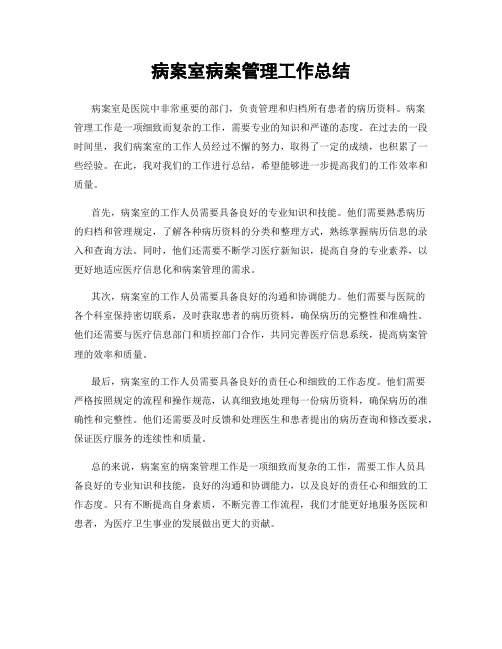 病案室病案管理工作总结

病案室是医院中非常重要的部门，负责管理和归档所有患者的病历资料。病案管理工作是一项细致而复杂的工作，需要专业的知识和严谨的态度。在过去的一段时间里，我们病案室的工作人员经过不懈的努力，取得了一定的成绩，也积累了一些经验。在此，我对我们的工作进行总结，希望能够进一步提高我们的工作效率和质量。

首先，病案室的工作人员需要具备良好的专业知识和技能。他们需要熟悉病历的归档和管理规定，了解各种病历资料的分类和整理方式，熟练掌握病历信息的录入和查询方法。同时，他们还需要不断学习医疗新知识，提高自身的专业素养，以更好地适应医疗信息化和病案管理的需求。

其次，病案室的工作人员需要具备良好的沟通和协调能力。他们需要与医院的各个科室保持密切联系，及时获取患者的病历资料，确保病历的完整性和准确性。他们还需要与医疗信息部门和质控部门合作，共同完善医疗信息系统，提高病案管理的效率和质量。

最后，病案室的工作人员需要具备良好的责任心和细致的工作态度。他们需要严格按照规定的流程和操作规范，认真细致地处理每一份病历资料，确保病历的准确性和完整性。他们还需要及时反馈和处理医生和患者提出的病历查询和修改要求，保证医疗服务的连续性和质量。

总的来说，病案室的病案管理工作是一项细致而复杂的工作，需要工作人员具备良好的专业知识和技能，良好的沟通和协调能力，以及良好的责任心和细致的工作态度。只有不断提高自身素质，不断完善工作流程，我们才能更好地服务医院和患者，为医疗卫生事业的发展做出更大的贡献。